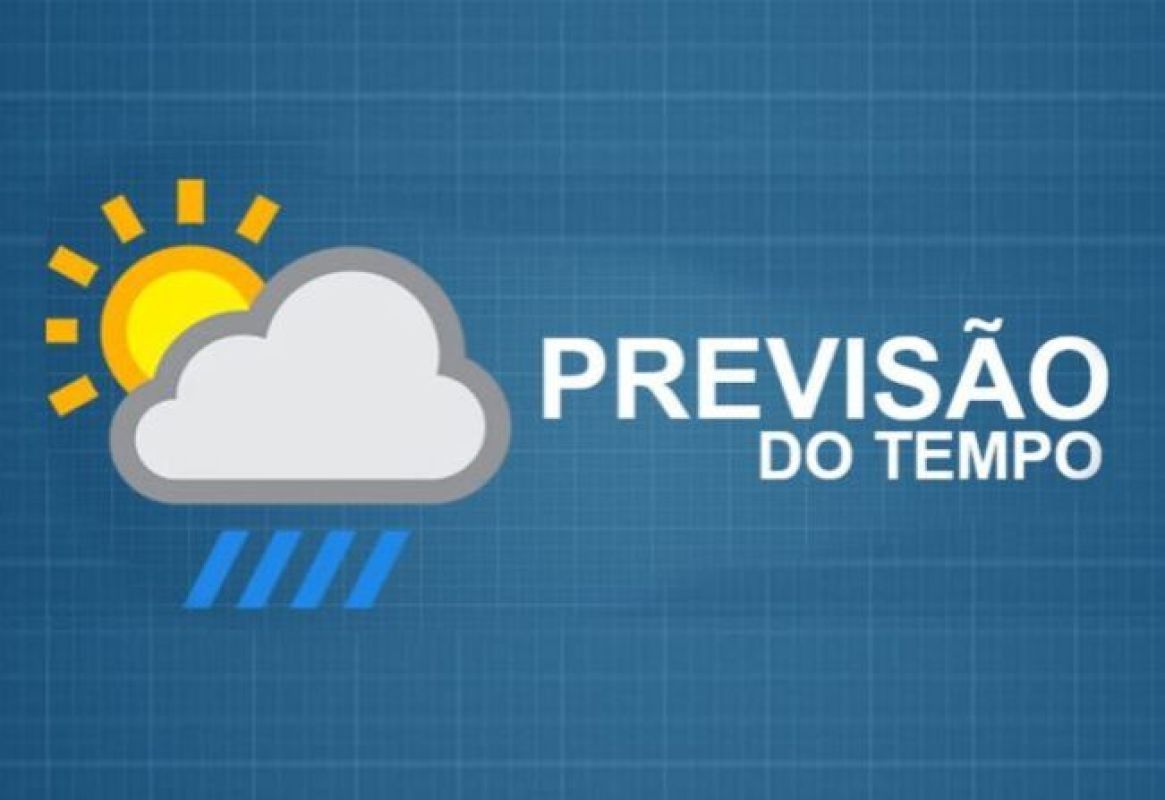 PREVISÃO
DO TEMPO